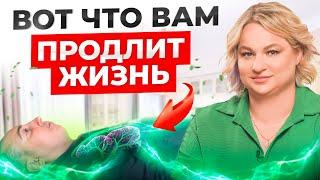 ВОТ ЧТО ВАМ
ПРОДЛИТ ЖИЗНЬ